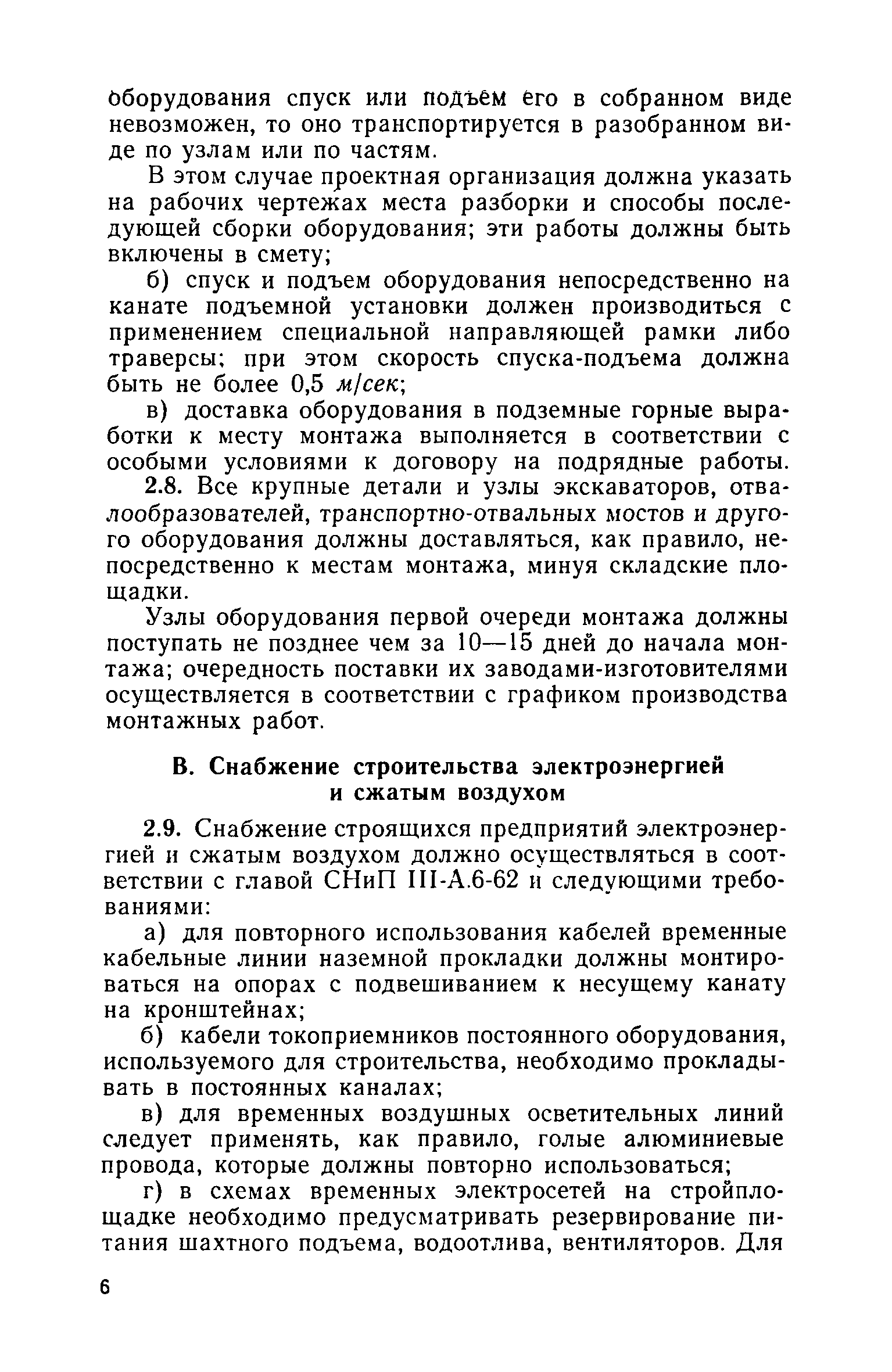 оборудования спуск или подъем его в собранном виде невозможен, то оно транспортируется в разобранном виде по узлам или по частям.

В этом случае проектная организация должна указать на рабочих чертежах места разборки и способы последующей сборки оборудования; эти работы должны быть включены в смету;

б) спуск и подъем оборудования непосредственно на канате подъемной установки должен производиться с применением специальной направляющей рамки либо траверсы; при этом скорость спуска-подъема должна быть не более 0,5 м/сек;

в) доставка оборудования в подземные горные выработки к месту монтажа выполняется в соответствии с особыми условиями к договору на подрядные работы.

2.8. Все крупные детали и узлы экскаваторов, отвалообразователей, транспортно-отвальных мостов и другого оборудования должны доставляться, как правило, непосредственно к местам монтажа, минуя складские площадки.

Узлы оборудования первой очереди монтажа должны поступать не позднее чем за 10—15 дней до начала монтажа; очередность поставки их заводами-изготовителями осуществляется в соответствии с графиком производства монтажных работ.

В. Снабжение строительства электроэнергией и сжатым воздухом

2.9. Снабжение строящихся предприятий электроэнергией и сжатым воздухом должно осуществляться в соответствии с главой СНиП III-А.6-62 и следующими требованиями:

а) для повторного использования кабелей временные кабельные линии наземной прокладки должны монтироваться на опорах с подвешиванием к несущему канату на кронштейнах;

б) кабели токоприемников постоянного оборудования, используемого для строительства, необходимо прокладывать в постоянных каналах;

в) для временных воздушных осветительных линий следует применять, как правило, голые алюминиевые провода, которые должны повторно использоваться;

г) в схемах временных электросетей на стройплощадке необходимо предусматривать резервирование питания шахтного подъема, водоотлива, вентиляторов. Для

6